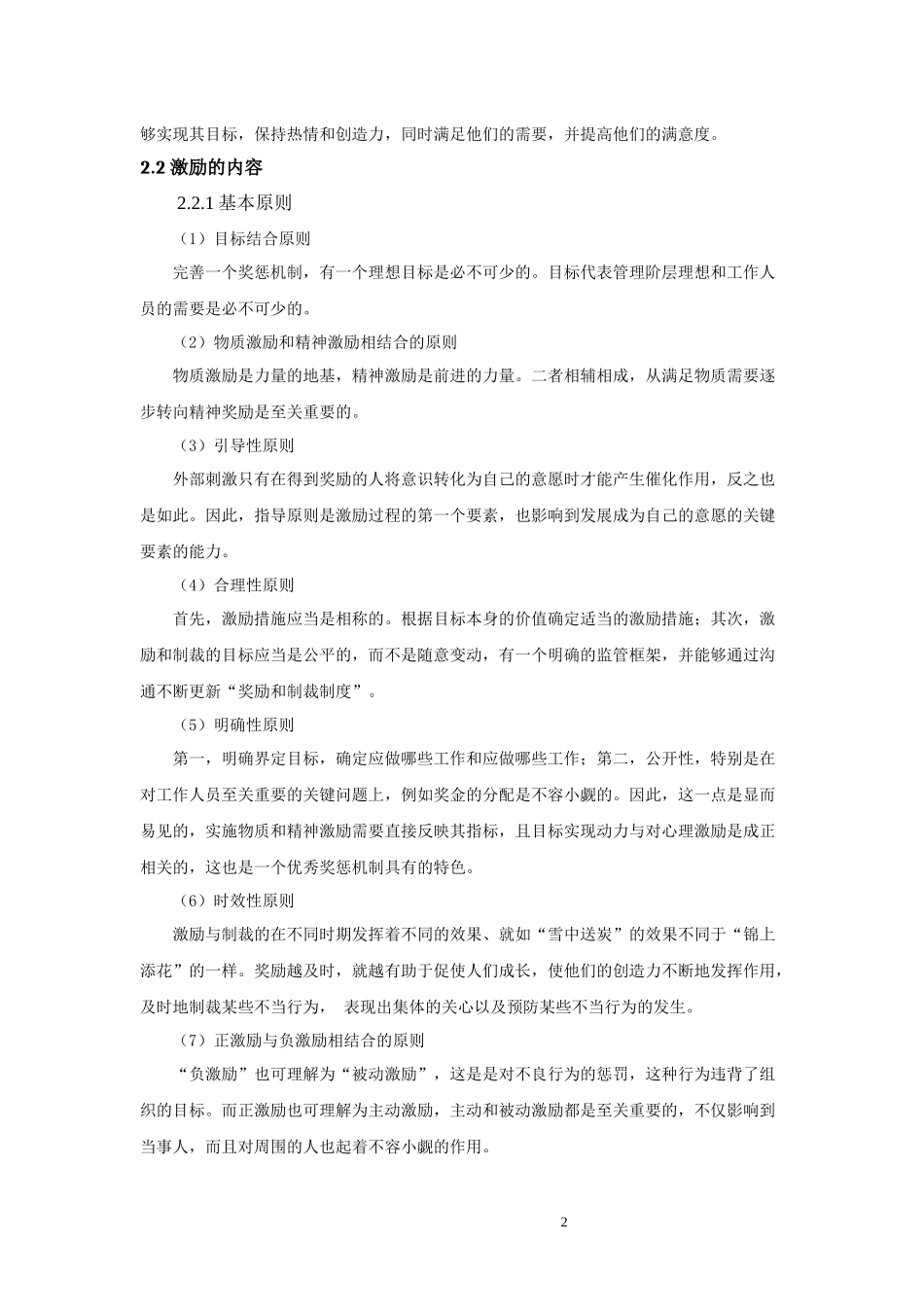 够实现其目标，保持热情和创造力，同时满足他们的需要，并提高他们的满意度。

2.2 激励的内容

2.2.1 基本原则

（1）目标结合原则

完善一个奖惩机制，有一个理想目标是必不可少的。目标代表管理阶层理想和工作人员的需要是必不可少的。

（2）物质激励和精神激励相结合的原则

物质激励是力量的地基，精神激励是前进的力量。二者相辅相成，从满足物质需要逐步转向精神奖励是至关重要的。

（3）引导性原则

外部刺激只有在得到奖励的人将意识转化为自己的意愿时才能产生催化作用，反之也是如此。因此，指导原则是激励过程的第一个要素，也影响到发展成为自己的意愿的关键要素的能力。

（4）合理性原则

首先，激励措施应当是相称的。根据目标本身的价值确定适当的激励措施；其次，激励和制裁的目标应当是公平的，而不是随意变动，有一个明确的监管框架，并能够通过沟通不断更新“奖励和制裁制度”。

（5）明确性原则

第一，明确界定目标，确定应做哪些工作和应做哪些工作；第二，公开性，特别是在对工作人员至关重要的关键问题上，例如奖金的分配是不容小觑的。因此，这一点是显而易见的，实施物质和精神激励需要直接反映其指标，且目标实现动力与对心理激励是成正相关的，这也是一个优秀奖惩机制具有的特色。

（6）时效性原则

激励与制裁的在不同时期发挥着不同的效果、就如“雪中送炭”的效果不同于“锦上添花”的一样。奖励越及时，就越有助于促使人们成长，使他们的创造力不断地发挥作用，及时地制裁某些不当行为， 表现出集体的关心以及预防某些不当行为的发生。

（7）正激励与负激励相结合的原则

“负激励”也可理解为“被动激励”，这是是对不良行为的惩罚，这种行为违背了组织的目标。而正激励也可理解为主动激励，主动和被动激励都是至关重要的，不仅影响到当事人，而且对周围的人也起着不容小觑的作用。

2